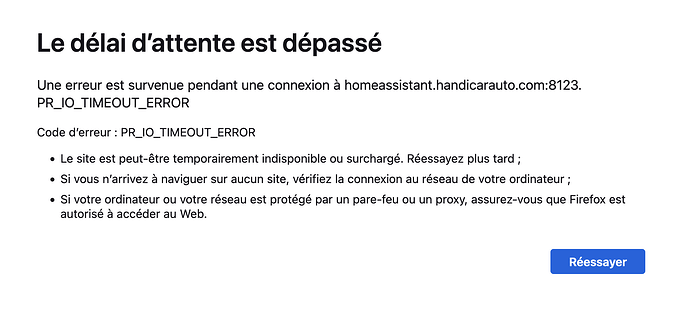 Le délai d’attente est dépassé

Une erreur est survenue pendant une connexion à homeassistant.handicarauto.com:8123. PR_IO_TIMEOUT_ERROR

Code d’erreur : PR_IO_TIMEOUT_ERROR

• Le site est peut-être temporairement indisponible ou surchargé. Réessayez plus tard ;
• Si vous n’arrivez à naviguer sur aucun site, vérifiez la connexion au réseau de votre ordinateur ;
• Si votre ordinateur ou votre réseau est protégé par un pare-feu ou un proxy, assurez-vous que Firefox est autorisé à accéder au Web.

Réessayer